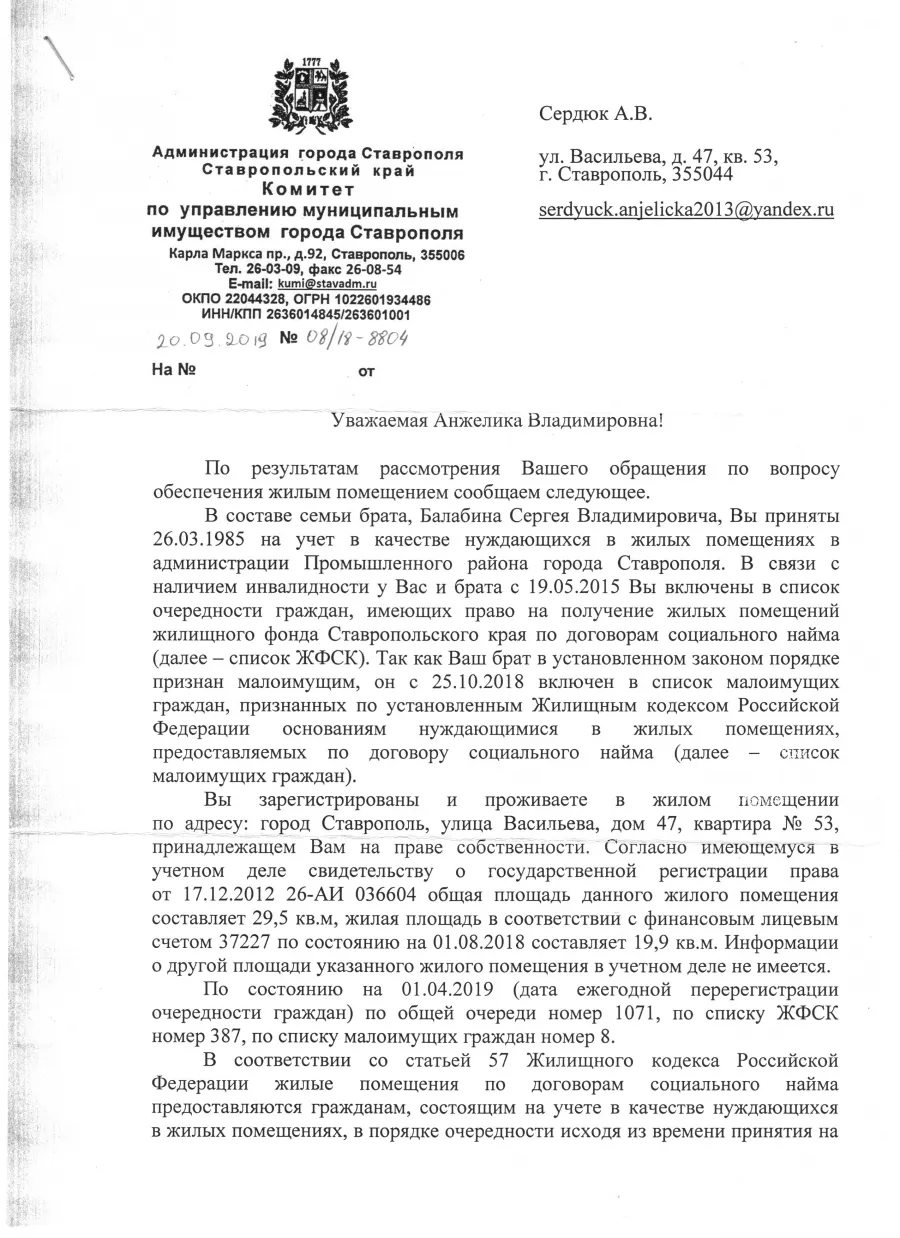 1777

Администрация города Ставрополя
Ставропольский край
Комитет
по управлению муниципальным имуществом города Ставрополя

Карла Маркса пр., д.92, Ставрополь, 355006
Тел. 26-03-09, факс 26-08-54
E-mail: kumi@stavadm.ru
ОКПО 22044328, ОГРН 1022601934486
ИНН/КПП 2636014845/263601001

20.09.2019 № 08/18-8804

На № от

Сердюк А.В.

ул. Васильева, д. 47, кв. 53,
г. Ставрополь, 355044

serdyuck.anjelicka2013@yandex.ru

Уважаемая Анжелика Владимировна!

По результатам рассмотрения Вашего обращения по вопросу обеспечения жилым помещением сообщаем следующее.

В составе семьи брата, Балабина Сергея Владимировича, Вы приняты 26.03.1985 на учет в качестве нуждающихся в жилых помещениях в администрации Промышленного района города Ставрополя. В связи с наличием инвалидности у Вас и брата с 19.05.2015 Вы включены в список очередности граждан, имеющих право на получение жилых помещений жилищного фонда Ставропольского края по договорам социального найма (далее – список ЖФСК). Так как Ваш брат в установленном законом порядке признан малоимущим, он с 25.10.2018 включен в список малоимущих граждан, признанных по установленным Жилищным кодексом Российской Федерации основаниям нуждающимися в жилых помещениях, предоставляемых по договору социального найма (далее – список малоимущих граждан).

Вы зарегистрированы и проживаете в жилом помещении по адресу: город Ставрополь, улица Васильева, дом 47, квартира № 53, принадлежащем Вам на праве собственности. Согласно имеющемуся в учетном деле свидетельству о государственной регистрации права от 17.12.2012 26-АИ 036604 общая площадь данного жилого помещения составляет 29,5 кв.м, жилая площадь в соответствии с финансовым лицевым счетом 37227 по состоянию на 01.08.2018 составляет 19,9 кв.м. Информации о другой площади указанного жилого помещения в учетном деле не имеется.

По состоянию на 01.04.2019 (дата ежегодной перерегистрации очередности граждан) по общей очереди номер 1071, по списку ЖФСК номер 387, по списку малоимущих граждан номер 8.

В соответствии со статьей 57 Жилищного кодекса Российской Федерации жилые помещения по договорам социального найма предоставляются гражданам, состоящим на учете в качестве нуждающихся в жилых помещениях, в порядке очередности исходя из времени принятия на